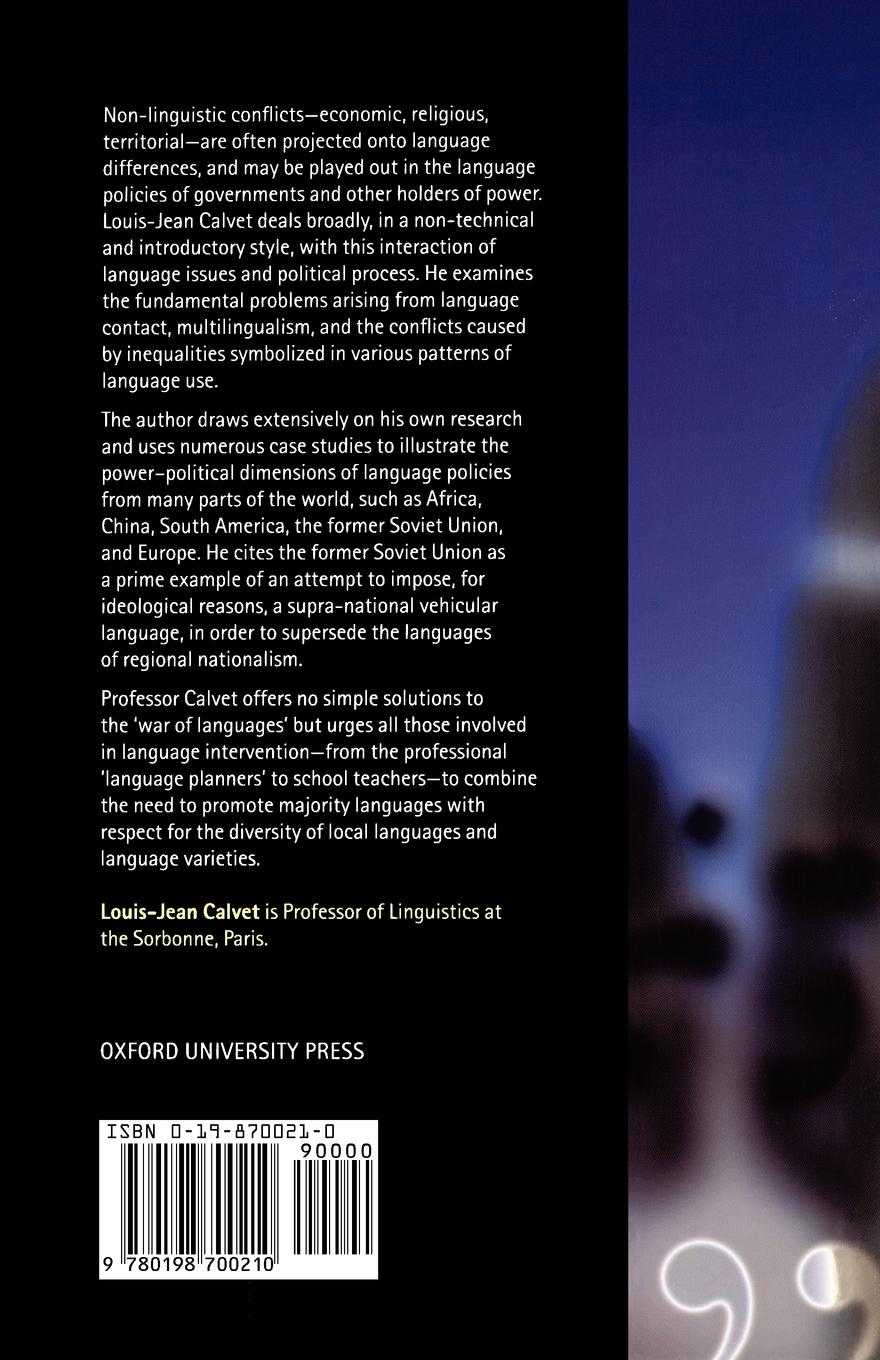 Non-linguistic conflicts—economic, religious, territorial—are often projected onto language differences, and may be played out in the language policies of governments and other holders of power. Louis-Jean Calvet deals broadly, in a non-technical and introductory style, with this interaction of language issues and political process. He examines the fundamental problems arising from language contact, multilingualism, and the conflicts caused by inequalities symbolized in various patterns of language use.

The author draws extensively on his own research and uses numerous case studies to illustrate the power-political dimensions of language policies from many parts of the world, such as Africa, China, South America, the former Soviet Union, and Europe. He cites the former Soviet Union as a prime example of an attempt to impose, for ideological reasons, a supra-national vehicular language, in order to supersede the languages of regional nationalism.

Professor Calvet offers no simple solutions to the 'war of languages' but urges all those involved in language intervention—from the professional 'language planners' to school teachers—to combine the need to promote majority languages with respect for the diversity of local languages and language varieties.

Louis-Jean Calvet is Professor of Linguistics at the Sorbonne, Paris.

OXFORD UNIVERSITY PRESS

ISBN 0-19-870021-0

90000

9 780198 700210